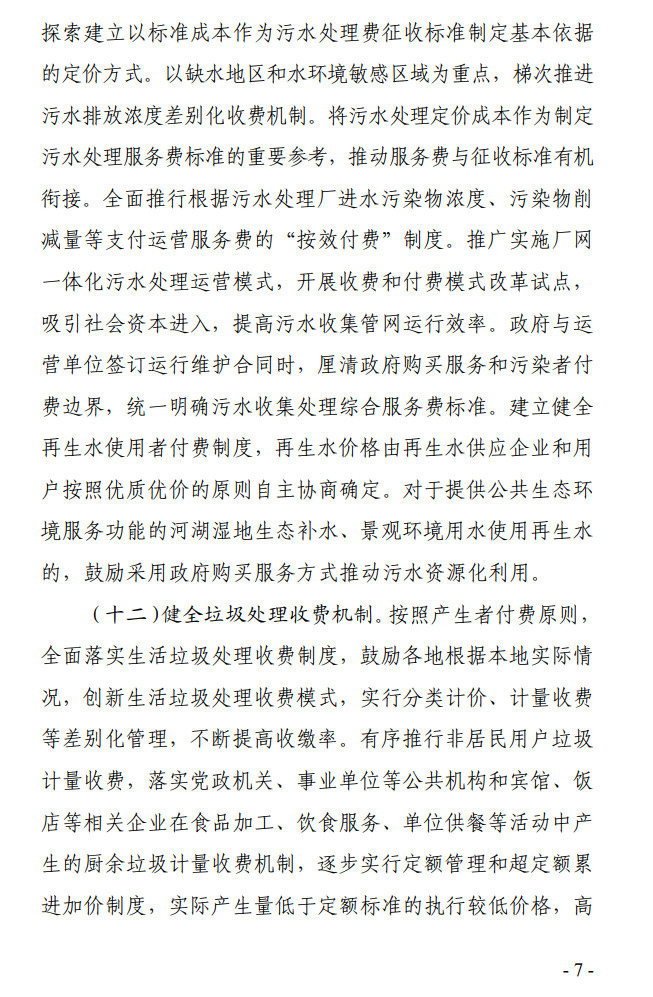 探索建立以标准成本作为污水处理费征收标准制定基本依据的定价方式。以缺水地区和水环境敏感区域为重点，梯次推进污水排放浓度差别化收费机制。将污水处理定价成本作为制定污水处理服务费标准的重要参考，推动服务费与征收标准有机衔接。全面推行根据污水处理厂进水污染物浓度、污染物削减量等支付运营服务费的“按效付费”制度。推广实施厂网一体化污水处理运营模式，开展收费和付费模式改革试点，吸引社会资本进入，提高污水收集管网运行效率。政府与运营单位签订运行维护合同时，厘清政府购买服务和污染者付费边界，统一明确污水收集处理综合服务费标准。建立健全再生水使用者付费制度，再生水价格由再生水供应企业和用户按照优质优价的原则自主协商确定。对于提供公共生态环境服务功能的河湖湿地生态补水、景观环境用水使用再生水的，鼓励采用政府购买服务方式推动污水资源化利用。

（十二）健全垃圾处理收费机制。按照产生者付费原则，全面落实生活垃圾处理收费制度，鼓励各地根据本地实际情况，创新生活垃圾处理收费模式，实行分类计价、计量收费等差别化管理，不断提高收缴率。有序推行非居民用户垃圾计量收费，落实党政机关、事业单位等公共机构和宾馆、饭店等相关企业在食品加工、饮食服务、单位供餐等活动中产生的厨余垃圾计量收费机制，逐步实行定额管理和超定额累进加价制度，实际产生量低于定额标准的执行较低价格，高

- 7 -